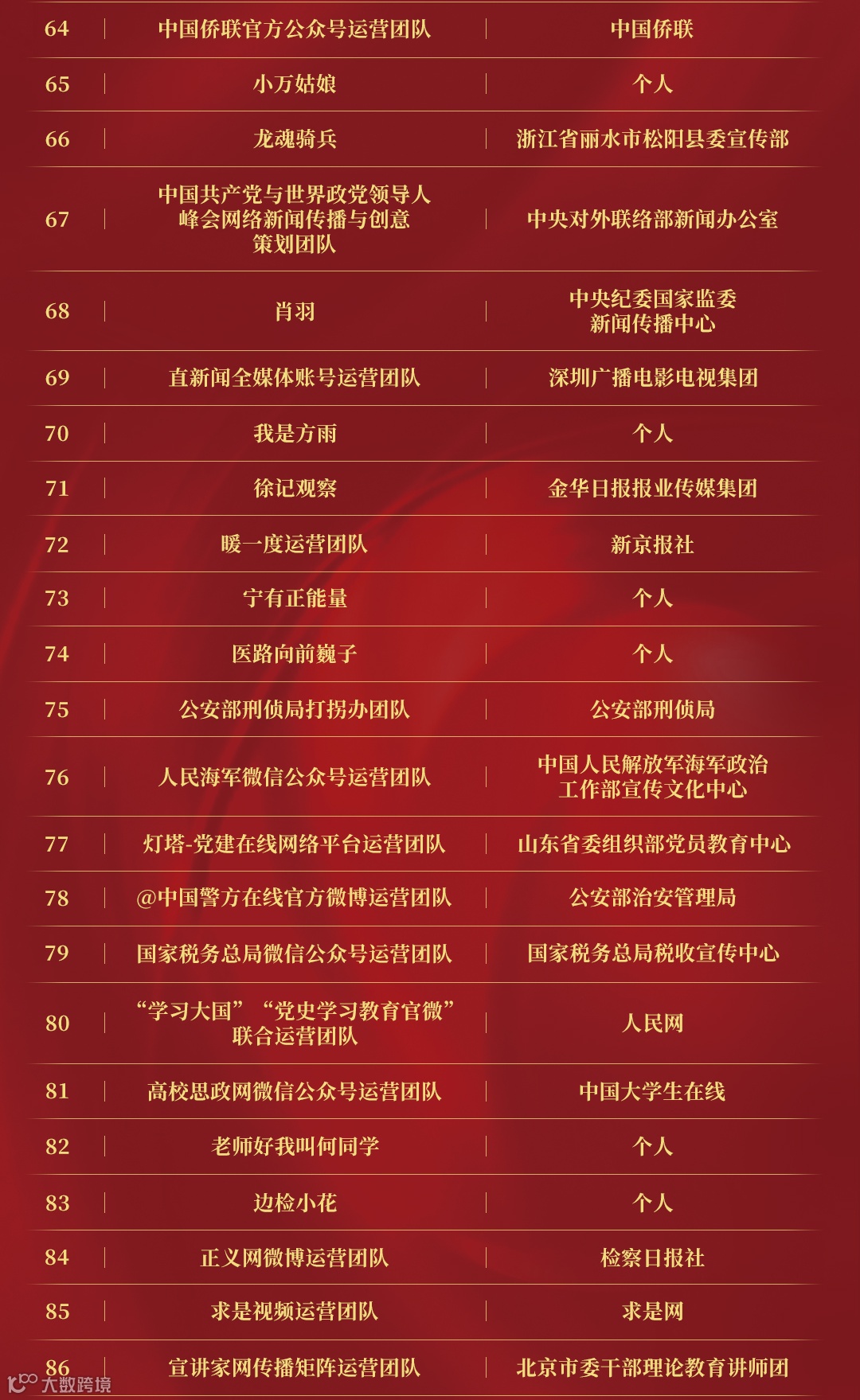 | 64 | 中国侨联官方公众号运营团队 | 中国侨联 |
|---|---|---|
| 65 | 小万姑娘 | 个人 |
| 66 | 龙魂骑兵 | 浙江省丽水市松阳县委宣传部 |
| 67 | 中国共产党与世界政党领导人峰会网络新闻传播与创意策划团队 | 中央对外联络部新闻办公室 |
| 68 | 肖羽 | 中央纪委国家监委新闻传播中心 |
| 69 | 直新闻全媒体账号运营团队 | 深圳广播电影电视集团 |
| 70 | 我是方雨 | 个人 |
| 71 | 徐记观察 | 金华日报报业传媒集团 |
| 72 | 暖一度运营团队 | 新京报社 |
| 73 | 宁有正能量 | 个人 |
| 74 | 医路向前巍子 | 个人 |
| 75 | 公安部刑侦局打拐办团队 | 公安部刑侦局 |
| 76 | 人民海军微信公众号运营团队 | 中国人民解放军海军政治工作部宣传文化中心 |
| 77 | 灯塔-党建在线网络平台运营团队 | 山东省委组织部党员教育中心 |
| 78 | @中国警方在线官方微博运营团队 | 公安部治安管理局 |
| 79 | 国家税务总局微信公众号运营团队 | 国家税务总局税收宣传中心 |
| 80 | “学习大国”“党史学习教育官微”联合运营团队 | 人民网 |
| 81 | 高校思政网微信公众号运营团队 | 中国大学生在线 |
| 82 | 老师好我叫何同学 | 个人 |
| 83 | 边检小花 | 个人 |
| 84 | 正义网微博运营团队 | 检察日报社 |
| 85 | 求是视频运营团队 | 求是网 |
| 86 | 宣讲家网传播矩阵运营团队 | 北京市委干部理论教育讲师团 |

大数跨境